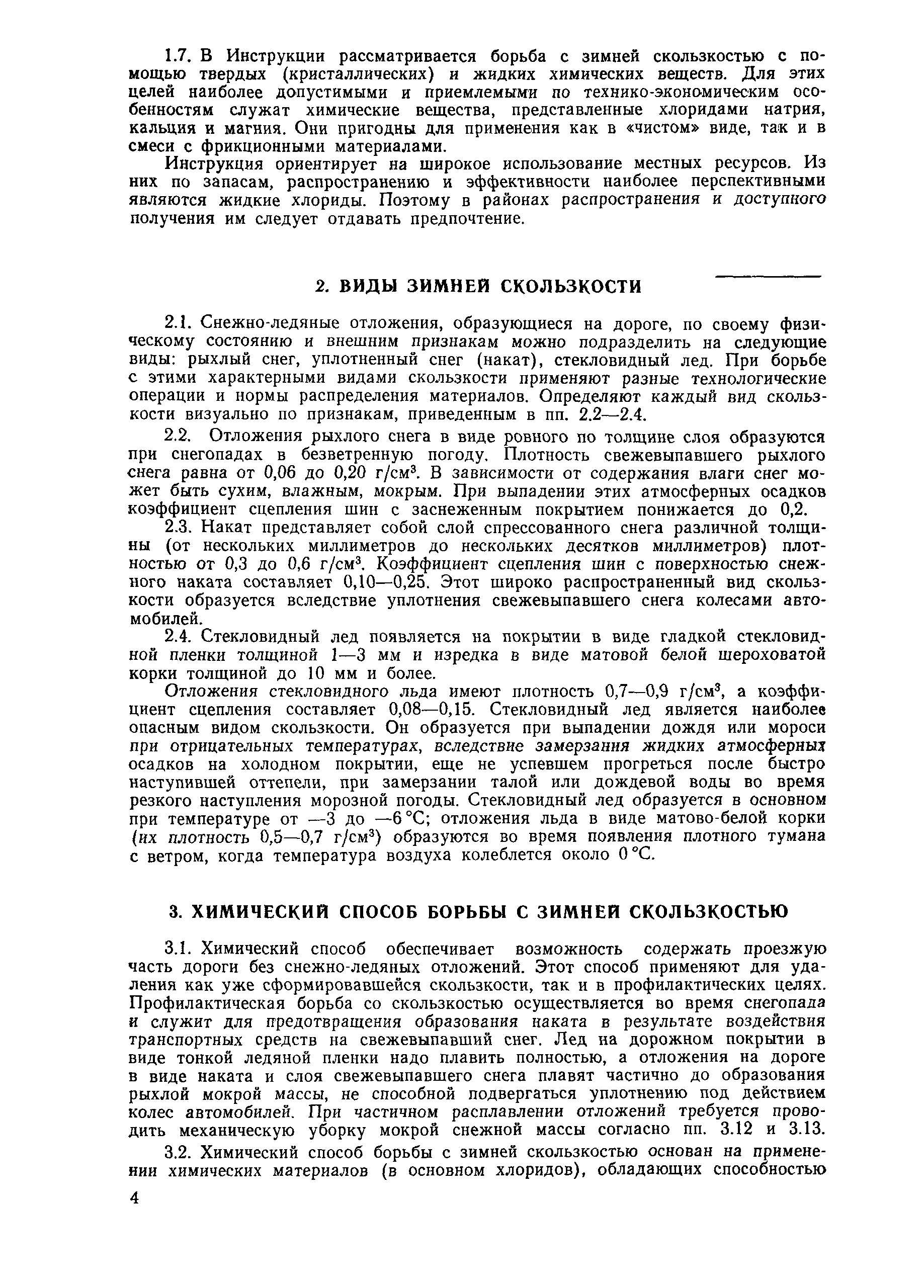 1.7. В Инструкции рассматривается борьба с зимней скользкостью с помощью твердых (кристаллических) и жидких химических веществ. Для этих целей наиболее допустимыми и приемлемыми по технико-экономическим особенностям служат химические вещества, представленные хлоридами натрия, кальция и магния. Они пригодны для применения как в «чистом» виде, так и в смеси с фрикционными материалами.

Инструкция ориентирует на широкое использование местных ресурсов. Из них по запасам, распространению и эффективности наиболее перспективными являются жидкие хлориды. Поэтому в районах распространения и доступного получения им следует отдавать предпочтение.

2. ВИДЫ ЗИМНЕЙ СКОЛЬЗКОСТИ

2.1. Снежно-ледяные отложения, образующиеся на дороге, по своему физическому состоянию и внешним признакам можно подразделить на следующие виды: рыхлый снег, уплотненный снег (накат), стекловидный лед. При борьбе с этими характерными видами скользкости применяют разные технологические операции и нормы распределения материалов. Определяют каждый вид скользкости визуально по признакам, приведенным в пп. 2.2—2.4.

2.2. Отложения рыхлого снега в виде ровного по толщине слоя образуются при снегопадах в безветренную погоду. Плотность свежевыпавшего рыхлого снега равна от 0,06 до 0,20 г/см$^3$. В зависимости от содержания влаги снег может быть сухим, влажным, мокрым. При выпадении этих атмосферных осадков коэффициент сцепления шин с заснеженным покрытием понижается до 0,2.

2.3. Накат представляет собой слой спрессованного снега различной толщины (от нескольких миллиметров до нескольких десятков миллиметров) плотностью от 0,3 до 0,6 г/см$^3$. Коэффициент сцепления шин с поверхностью снежного наката составляет 0,10—0,25. Этот широко распространенный вид скользкости образуется вследствие уплотнения свежевыпавшего снега колесами автомобилей.

2.4. Стекловидный лед появляется на покрытии в виде гладкой стекловидной пленки толщиной 1—3 мм и изредка в виде матовой белой шероховатой корки толщиной до 10 мм и более.

Отложения стекловидного льда имеют плотность 0,7—0,9 г/см$^3$, а коэффициент сцепления составляет 0,08—0,15. Стекловидный лед является наиболее опасным видом скользкости. Он образуется при выпадении дождя или мороси при отрицательных температурах, вследствие замерзания жидких атмосферных осадков на холодном покрытии, еще не успевшем прогреться после быстро наступившей оттепели, при замерзании талой или дождевой воды во время резкого наступления морозной погоды. Стекловидный лед образуется в основном при температуре от —3 до —6 °С; отложения льда в виде матово-белой корки (их плотность 0,5—0,7 г/см$^3$) образуются во время появления плотного тумана с ветром, когда температура воздуха колеблется около 0 °С.

3. ХИМИЧЕСКИЙ СПОСОБ БОРЬБЫ С ЗИМНЕЙ СКОЛЬЗКОСТЬЮ

3.1. Химический способ обеспечивает возможность содержать проезжую часть дороги без снежно-ледяных отложений. Этот способ применяют для удаления как уже сформировавшейся скользкости, так и в профилактических целях. Профилактическая борьба со скользкостью осуществляется во время снегопада и служит для предотвращения образования наката в результате воздействия транспортных средств на свежевыпавший снег. Лед на дорожном покрытии в виде тонкой ледяной пленки надо плавить полностью, а отложения на дороге в виде наката и слоя свежевыпавшего снега плавят частично до образования рыхлой мокрой массы, не способной подвергаться уплотнению под действием колес автомобилей. При частичном расплавлении отложений требуется проводить механическую уборку мокрой снежной массы согласно пп. 3.12 и 3.13.

3.2. Химический способ борьбы с зимней скользкостью основан на применении химических материалов (в основном хлоридов), обладающих способностью

4